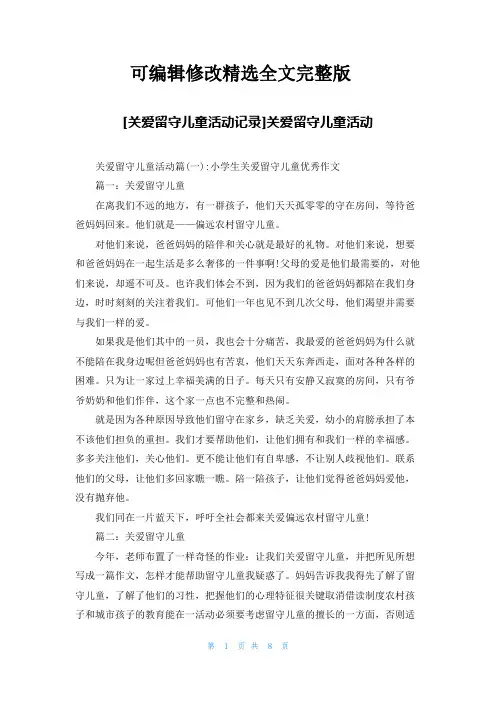 可编辑修改精选全文完整版

[关爱留守儿童活动记录]关爱留守儿童活动

关爱留守儿童活动篇(一):小学生关爱留守儿童优秀作文

篇一：关爱留守儿童

在离我们不远的地方，有一群孩子，他们天天孤零零的守在房间，等待爸爸妈妈回来。他们就是——偏远农村留守儿童。

对他们来说，爸爸妈妈的陪伴和关心就是最好的礼物。对他们来说，想要和爸爸妈妈在一起生活是多么奢侈的一件事啊!父母的爱是他们最需要的，对他们来说，却遥不可及。也许我们体会不到，因为我们的爸爸妈妈都陪在我们身边，时时刻刻的关注着我们。可他们一年也见不到几次父母，他们渴望并需要与我们一样的爱。

如果我是他们其中的一员，我也会十分痛苦，我最爱的爸爸妈妈为什么就不能陪在我身边呢但爸爸妈妈也有苦衷，他们天天东奔西走，面对各种各样的困难。只为让一家过上幸福美满的日子。每天只有安静又寂寞的房间，只有爷爷奶奶和他们作伴，这个家一点也不完整和热闹。

就是因为各种原因导致他们留守在家乡，缺乏关爱，幼小的肩膀承担了本不该他们担负的重担。我们才要帮助他们，让他们拥有和我们一样的幸福感。多多关注他们，关心他们。更不能让他们有自卑感，不让别人歧视他们。联系他们的父母，让他们多回家瞧一瞧。陪一陪孩子，让他们觉得爸爸妈妈爱他，没有抛弃他。

我们同在一片蓝天下，呼吁全社会都来关爱偏远农村留守儿童!

篇二：关爱留守儿童

今年，老师布置了一样奇怪的作业：让我们关爱留守儿童，并把所见所想写成一篇作文，怎样才能帮助留守儿童我疑惑了。妈妈告诉我我得先了解了留守儿童，了解了他们的习性，把握他们的心理特征很关键取消借读制度农村孩子和城市孩子的教育能在一活动必须要考虑留守儿童的擅长的一方面，否则适

第 1 页 共 8 页